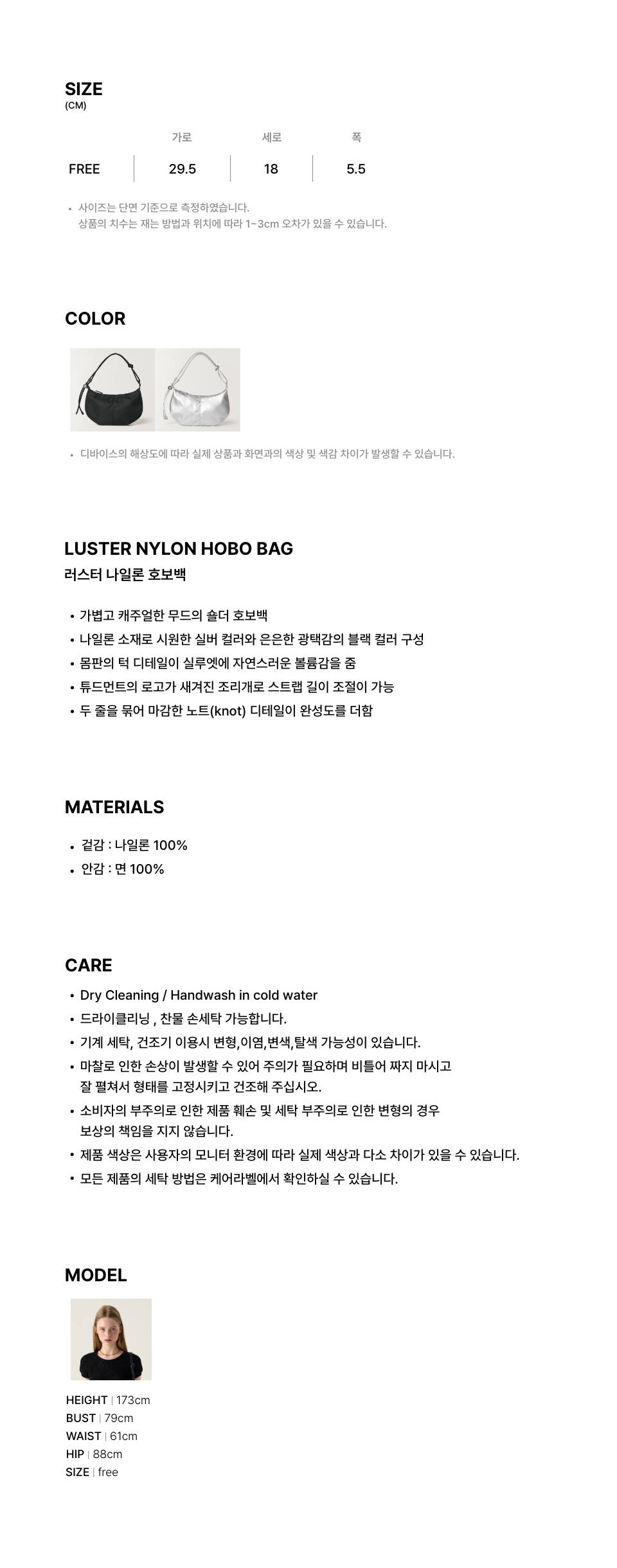 SIZE
(CM)

|  | 가로 | 세로 | 폭 |
|---|---|---|---|
| FREE | 29.5 | 18 | 5.5 |

• 사이즈는 단면 기준으로 측정하였습니다.
상품의 치수는 재는 방법과 위치에 따라 1~3cm 오차가 있을 수 있습니다.

COLOR

• 디바이스의 해상도에 따라 실제 상품과 화면과의 색상 및 색감 차이가 발생할 수 있습니다.

LUSTER NYLON HOBO BAG
러스터 나일론 호보백

• 가볍고 캐주얼한 무드의 숄더 호보백
• 나일론 소재로 시원한 실버 컬러와 은은한 광택감의 블랙 컬러 구성
• 몸판의 턱 디테일이 실루엣에 자연스러운 볼륨감을 줌
• 튜드먼트의 로고가 새겨진 조리개로 스트랩 길이 조절이 가능
• 두 줄을 묶어 마감한 노트(knot) 디테일이 완성도를 더함

MATERIALS

• 겉감 : 나일론 100%
• 안감 : 면 100%

CARE

• Dry Cleaning / Handwash in cold water
• 드라이클리닝 , 찬물 손세탁 가능합니다.
• 기계 세탁, 건조기 이용시 변형,이염,변색,탈색 가능성이 있습니다.
• 마찰로 인한 손상이 발생할 수 있어 주의가 필요하며 비틀어 짜지 마시고 잘 펼쳐서 형태를 고정시키고 건조해 주십시오.
• 소비자의 부주의로 인한 제품 훼손 및 세탁 부주의로 인한 변형의 경우 보상의 책임을 지지 않습니다.
• 제품 색상은 사용자의 모니터 환경에 따라 실제 색상과 다소 차이가 있을 수 있습니다.
• 모든 제품의 세탁 방법은 케어라벨에서 확인하실 수 있습니다.

MODEL

HEIGHT | 173cm
BUST | 79cm
WAIST | 61cm
HIP | 88cm
SIZE | free